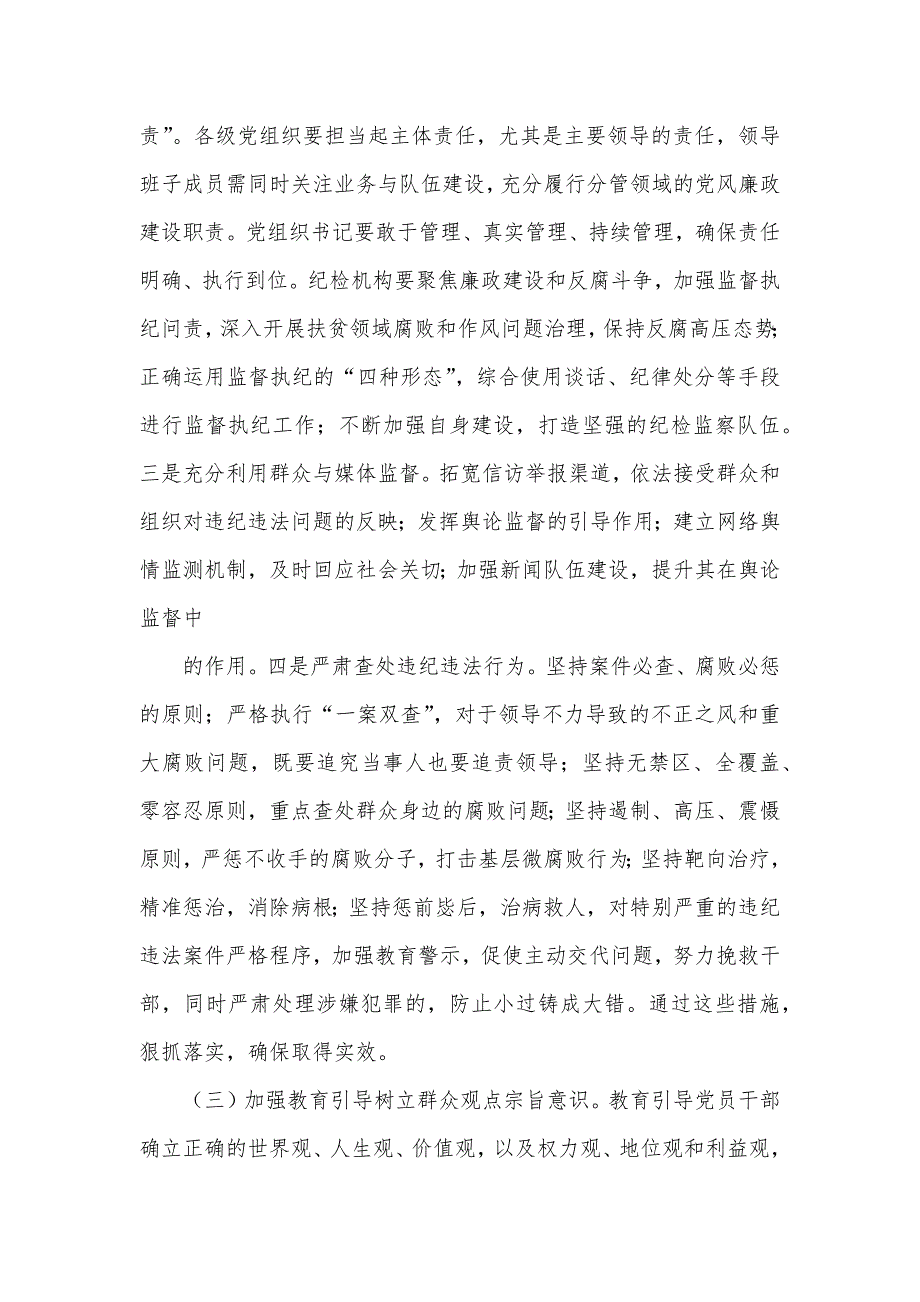 责”。各级党组织要担当起主体责任，尤其是主要领导的责任，领导班子成员需同时关注业务与队伍建设，充分履行分管领域的党风廉政建设职责。党组织书记要敢于管理、真实管理、持续管理，确保责任明确、执行到位。纪检机构要聚焦廉政建设和反腐斗争，加强监督执纪问责，深入开展扶贫领域腐败和作风问题治理，保持反腐高压态势；正确运用监督执纪的“四种形态”，综合使用谈话、纪律处分等手段进行监督执纪工作；不断加强自身建设，打造坚强的纪检监察队伍。三是充分利用群众与媒体监督。拓宽信访举报渠道，依法接受群众和组织对违纪违法问题的反映；发挥舆论监督的引导作用；建立网络舆情监测机制，及时回应社会关切；加强新闻队伍建设，提升其在舆论监督中

的作用。四是严肃查处违纪违法行为。坚持案件必查、腐败必惩的原则；严格执行“一案双查”，对于领导不力导致的不正之风和重大腐败问题，既要追究当事人也要追责领导；坚持无禁区、全覆盖、零容忍原则，重点查处群众身边的腐败问题；坚持遏制、高压、震慑原则，严惩不收手的腐败分子，打击基层微腐败行为；坚持靶向治疗，精准惩治，消除病根；坚持惩前毖后，治病救人，对特别严重的违纪违法案件严格程序，加强教育警示，促使主动交代问题，努力挽救干部，同时严肃处理涉嫌犯罪的，防止小过铸成大错。通过这些措施，狠抓落实，确保取得实效。

（三）加强教育引导树立群众观点宗旨意识。教育引导党员干部确立正确的世界观、人生观、价值观，以及权力观、地位观和利益观，